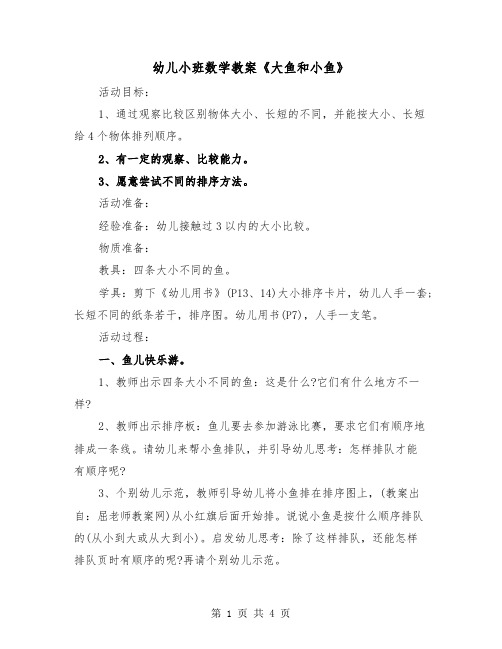 幼儿小班数学教案《大鱼和小鱼》

活动目标：

1、通过观察比较区别物体大小、长短的不同，并能按大小、长短给4个物体排列顺序。

2、有一定的观察、比较能力。

3、愿意尝试不同的排序方法。

活动准备：

经验准备：幼儿接触过3以内的大小比较。

物质准备：

教具：四条大小不同的鱼。

学具：剪下《幼儿用书》(P13、14)大小排序卡片，幼儿人手一套；长短不同的纸条若干，排序图。幼儿用书(P7)，人手一支笔。

活动过程：

一、鱼儿快乐游。

1、教师出示四条大小不同的鱼：这是什么?它们有什么地方不一样?

2、教师出示排序板：鱼儿要去参加游泳比赛，要求它们有顺序地排成一条线。请幼儿来帮小鱼排队，并引导幼儿思考：怎样排队才能有顺序呢?

3、个别幼儿示范，教师引导幼儿将小鱼排在排序图上，(教案出自：屈老师教案网)从小红旗后面开始排。说说小鱼是按什么顺序排队的(从小到大或从大到小)。启发幼儿思考：除了这样排队，还能怎样排队页时有顺序的呢?再请个别幼儿示范。

第 1 页 共 4 页